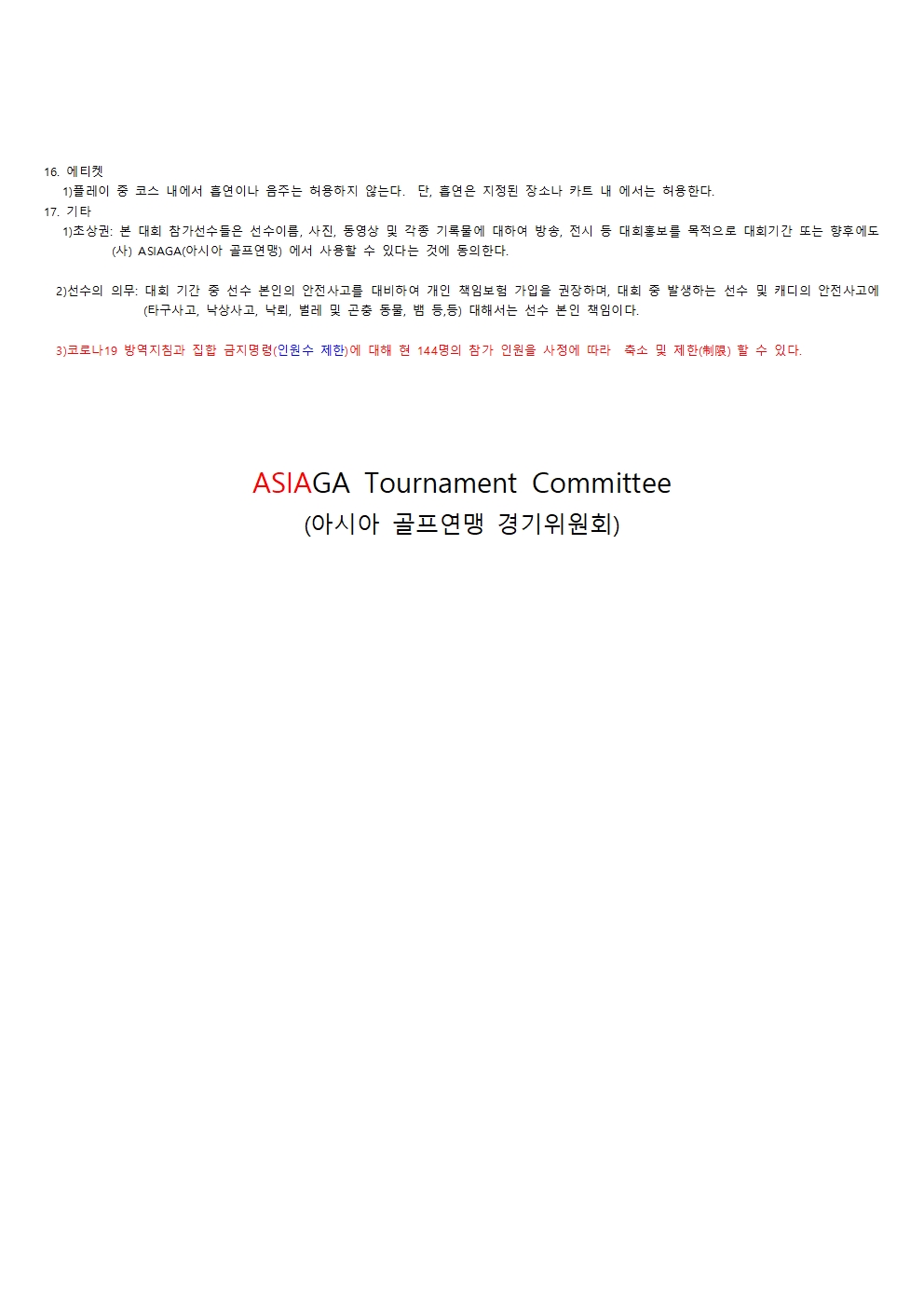 16. 에티켓

1)플레이 중 코스 내에서 흡연이나 음주는 허용하지 않는다. 단, 흡연은 지정된 장소나 카트 내 에서는 허용한다.

17. 기타

1)초상권: 본 대회 참가선수들은 선수이름, 사진, 동영상 및 각종 기록물에 대하여 방송, 전시 등 대회홍보를 목적으로 대회기간 또는 향후에도 (사) ASIAGA(아시아 골프연맹) 에서 사용할 수 있다는 것에 동의한다.

2)선수의 의무: 대회 기간 중 선수 본인의 안전사고를 대비하여 개인 책임보험 가입을 권장하며, 대회 중 발생하는 선수 및 캐디의 안전사고에 (타구사고, 낙상사고, 낙뢰, 벌레 및 곤충 동물, 뱀 등,등) 대해서는 선수 본인 책임이다.

3)코로나19 방역지침과 집합 금지명령(인원수 제한)에 대해 현 144명의 참가 인원을 사정에 따라 축소 및 제한(制限) 할 수 있다.

ASIAGA Tournament Committee
(아시아 골프연맹 경기위원회)